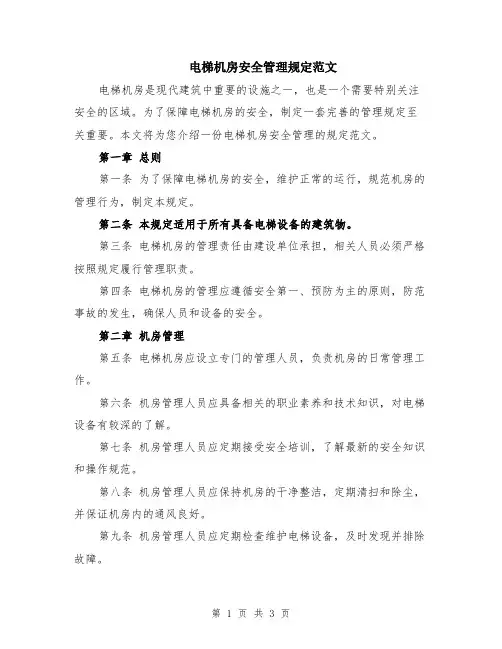 电梯机房安全管理规定范文

电梯机房是现代建筑中重要的设施之一，也是一个需要特别关注安全的区域。为了保障电梯机房的安全，制定一套完善的管理规定至关重要。本文将为您介绍一份电梯机房安全管理的规定范文。

第一章 总则

第一条 为了保障电梯机房的安全，维护正常的运行，规范机房的管理行为，制定本规定。

第二条 本规定适用于所有具备电梯设备的建筑物。

第三条 电梯机房的管理责任由建设单位承担，相关人员必须严格按照规定履行管理职责。

第四条 电梯机房的管理应遵循安全第一、预防为主的原则，防范事故的发生，确保人员和设备的安全。

第二章 机房管理

第五条 电梯机房应设立专门的管理人员，负责机房的日常管理工作。

第六条 机房管理人员应具备相关的职业素养和技术知识，对电梯设备有较深的了解。

第七条 机房管理人员应定期接受安全培训，了解最新的安全知识和操作规范。

第八条 机房管理人员应保持机房的干净整洁，定期清扫和除尘，并保证机房内的通风良好。

第九条 机房管理人员应定期检查维护电梯设备，及时发现并排除故障。

第 1 页 共 3 页